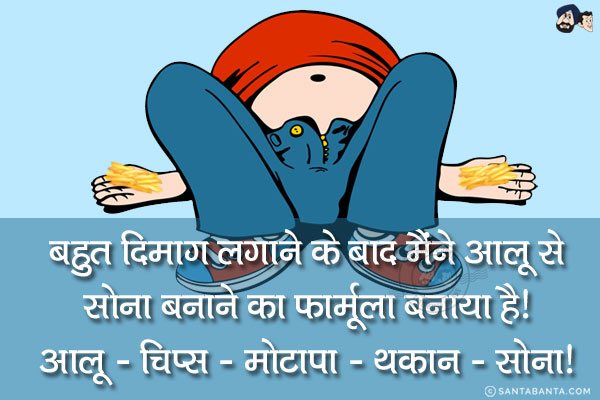 बहुत दिमाग लगाने के बाद मैंने आलू से सोना बनाने का फार्मूला बनाया है!
आलू - चिप्स - मोटापा - थकान - सोना!

© SANTABANTA.COM